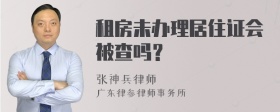 租房未办理居住证会被查吗？

张神兵律师
广东律参律师事务所